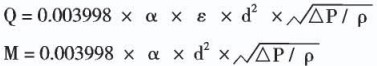 $Q = 0.003998 \times \alpha \times \varepsilon \times d^2 \times \sqrt{\Delta P / \rho}$

$M = 0.003998 \times \alpha \times d^2 \times \sqrt{\Delta P / \rho}$